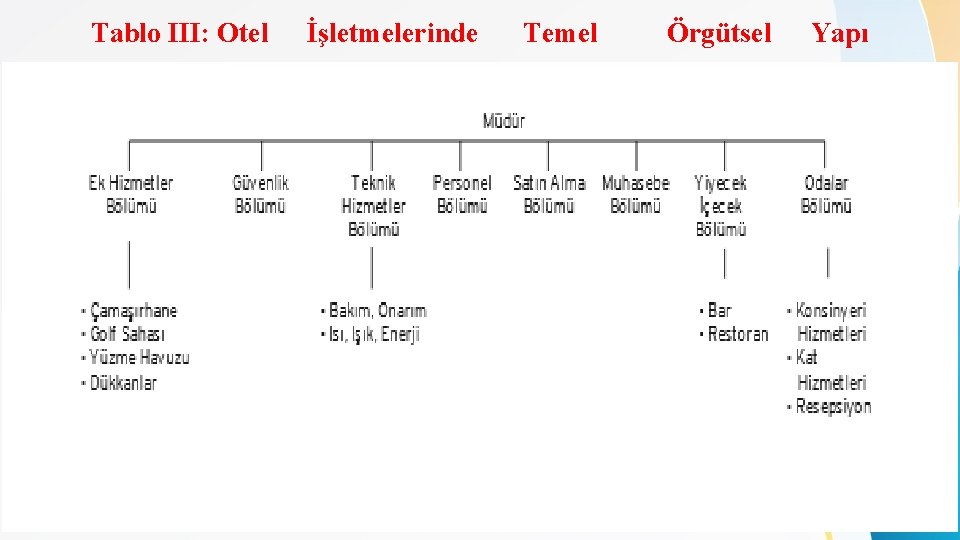 Tablo III: Otel İşletmelerinde Temel Örgütsel Yapı

Müdür

Ek Hizmetler Bölümü

Güvenlik Bölümü

Teknik Hizmetler Bölümü

Personel Bölümü

Satın Alma Bölümü

Muhasebe Bölümü

Yiyecek İçecek Bölümü

Odalar Bölümü

• Çamaşırhane
• Golf Sahası
• Yüzme Havuzu
• Dükkanlar

• Bakım, Onarım
• Isı, Işık, Enerji

• Bar
• Restoran

• Konsinyeri Hizmetleri
• Kat Hizmetleri
• Resepsiyon